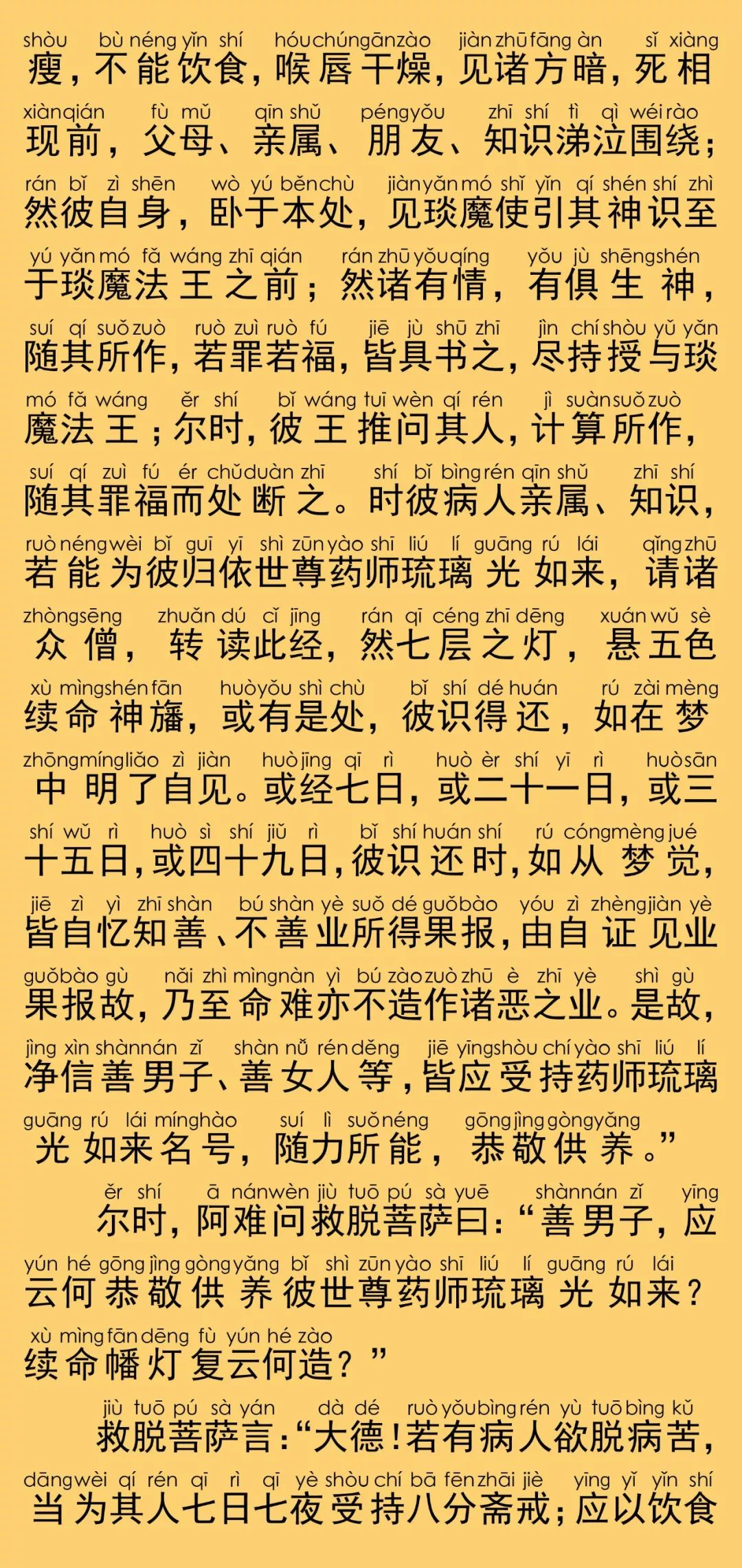 shòu bù néng yǐn shí hóu chún gān zào jiàn zhū fāng àn sǐ xiàng
瘦，不能饮食，喉唇干燥，见诸方暗，死相

xiàn qián fù mǔ qīn shǔ péng yǒu zhī shí tì qì wéi rào
现前，父母、亲属、朋友、知识涕泣围绕；

rán bǐ zì shēn wò yú běn chù jiàn yǎn mó shǐ yǐn qí shén shí zhì
然彼自身，卧于本处，见琰魔使引其神识至

yú yǎn mó fǎ wáng zhī qián rán zhū yǒu qíng yǒu jù shēng shén
于琰魔法王之前；然诸有情，有俱生神，

suí qí suǒ zuò ruò zuì ruò fú jiē jù shū zhī jìn chí shòu yǔ yǎn
随其所作，若罪若福，皆具书之，尽持授与琰

mó fǎ wáng ěr shí bǐ wáng tuī wèn qí rén jì suàn suǒ zuò
魔法王；尔时，彼王推问其人，计算所作，

suí qí zuì fú ér chǔ duàn zhī shí bǐ bìng rén qīn shǔ zhī shí
随其罪福而处断之。时彼病人亲属、知识，

ruò néng wèi bǐ guī yī shì zūn yào shī liú lí guāng rú lái qǐng zhū
若能为彼归依世尊药师琉璃光如来，请诸

zhòng sēng zhuǎn dú cǐ jīng rán qī céng zhī dēng xuán wǔ sè
众僧，转读此经，然七层之灯，悬五色

xù mìng shén fān huò yǒu shì chù bǐ shí dé huán rú zài mèng
续命神旛，或有是处，彼识得还，如在梦

zhōng míng liǎo zì jiàn huò jīng qī rì huò èr shí yī rì huò sān
中明了自见。或经七日，或二十一日，或三

shí wǔ rì huò sì shí jiǔ rì bǐ shí huán shí rú cóng mèng jué
十五日，或四十九日，彼识还时，如从梦觉，

jiē zì yì zhī shàn bú shàn yè suǒ dé guǒ bào yóu zì zhèng jiàn yè
皆自忆知善、不善业所得果报，由自证见业

guǒ bào gù nǎi zhì mìng nàn yì bú zào zuò zhū è zhī yè shì gù
果报故，乃至命难亦不造作诸恶之业。是故，

jìng xìn shàn nán zǐ shàn nǚ rén děng jiē yīng shòu chí yào shī liú lí
净信善男子、善女人等，皆应受持药师琉璃

guāng rú lái míng hào suí lì suǒ néng gōng jìng gòng yǎng
光如来名号，随力所能，恭敬供养。”

ěr shí ā nán wèn jiù tuō pú sà yuē shàn nán zǐ yīng
尔时，阿难问救脱菩萨曰：“善男子，应

yún hé gōng jìng gòng yǎng bǐ shì zūn yào shī liú lí guāng rú lái
云何恭敬供养彼世尊药师琉璃光如来？

xù mìng fān dēng fù yún hé zào
续命幡灯复云何造？”

jiù tuō pú sà yán dà dé ruò yǒu bìng rén yù tuō bìng kǔ
救脱菩萨言：“大德！若有病人欲脱病苦，

dāng wèi qí rén qī rì qī yè shòu chí bā fēn zhāi jiè yīng yǐ yǐn shí
当为其人七日七夜受持八分斋戒；应以饮食